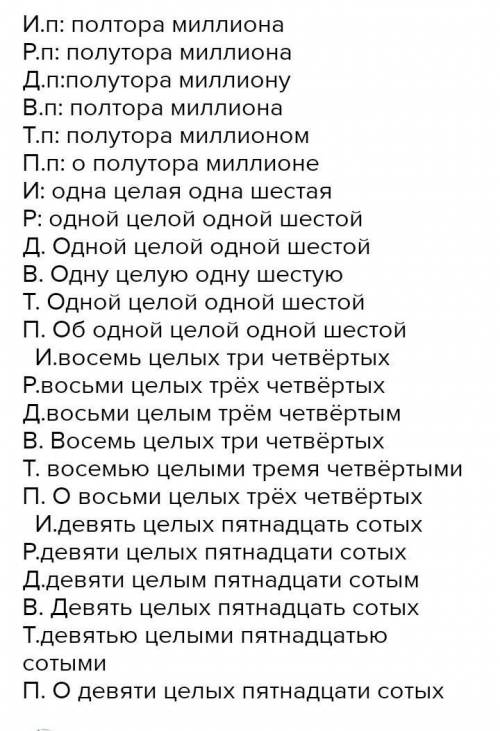 И.п: полтора миллиона
Р.п: полутора миллиона
Д.п:полутора миллиону
В.п: полтора миллиона
Т.п: полутора миллионом
П.п: о полутора миллионе
И: одна целая одна шестая
Р: одной целой одной шестой
Д. Одной целой одной шестой
В. Одну целую одну шестую
Т. Одной целой одной шестой
П. Об одной целой одной шестой
И.восемь целых три четвёртых
Р.восьми целых трёх четвёртых
Д.восьми целым трём четвёртым
В. Восемь целых три четвёртых
Т. восемью целыми тремя четвёртыми
П. О восьми целых трёх четвёртых
И.девять целых пятнадцать сотых
Р.девяти целых пятнадцати сотых
Д.девяти целым пятнадцати сотым
В. Девять целых пятнадцать сотых
Т.девятью целыми пятнадцатью сотыми
П. О девяти целых пятнадцати сотых